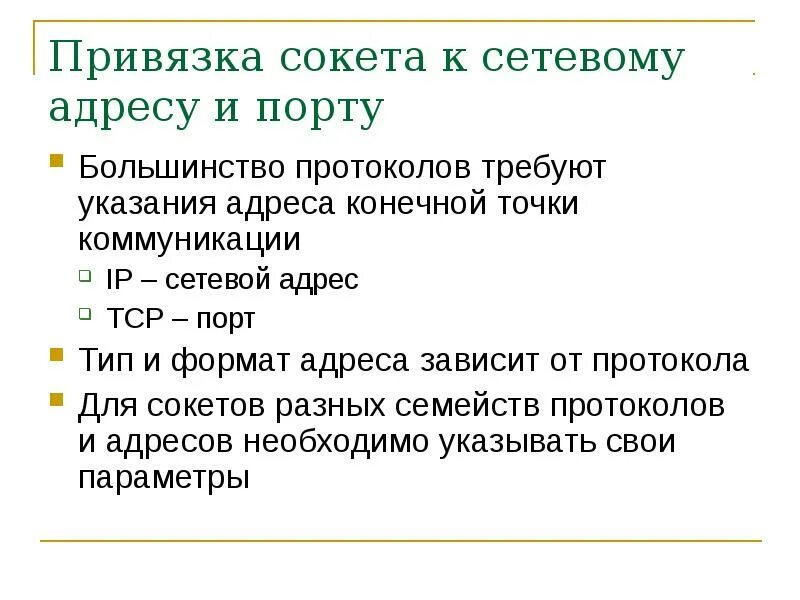 Привязка сокета к сетевому адресу и порту

Большинство протоколов требуют указания адреса конечной точки коммуникации

IP – сетевой адрес

TCP – порт

Тип и формат адреса зависит от протокола

Для сокетов разных семейств протоколов и адресов необходимо указывать свои параметры